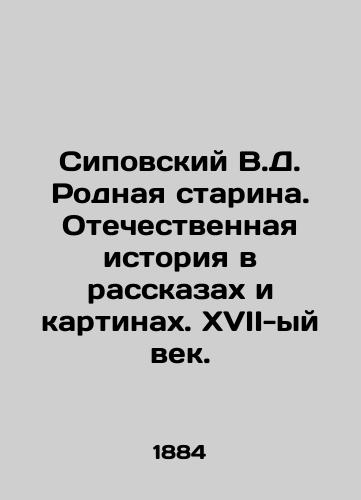 Сиповский В.Д. Родная старина. Отечественная история в рассказах и картинах. XVII-ый век.

1884